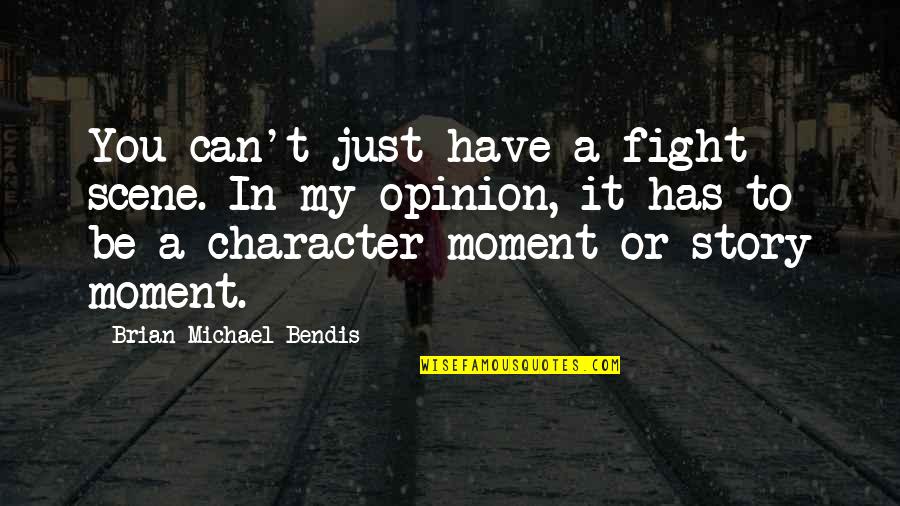 You can't just have a fight scene. In my opinion, it has to be a character moment or story moment.

Brian Michael Bendis

WISEFAMOUSQUOTES.COM